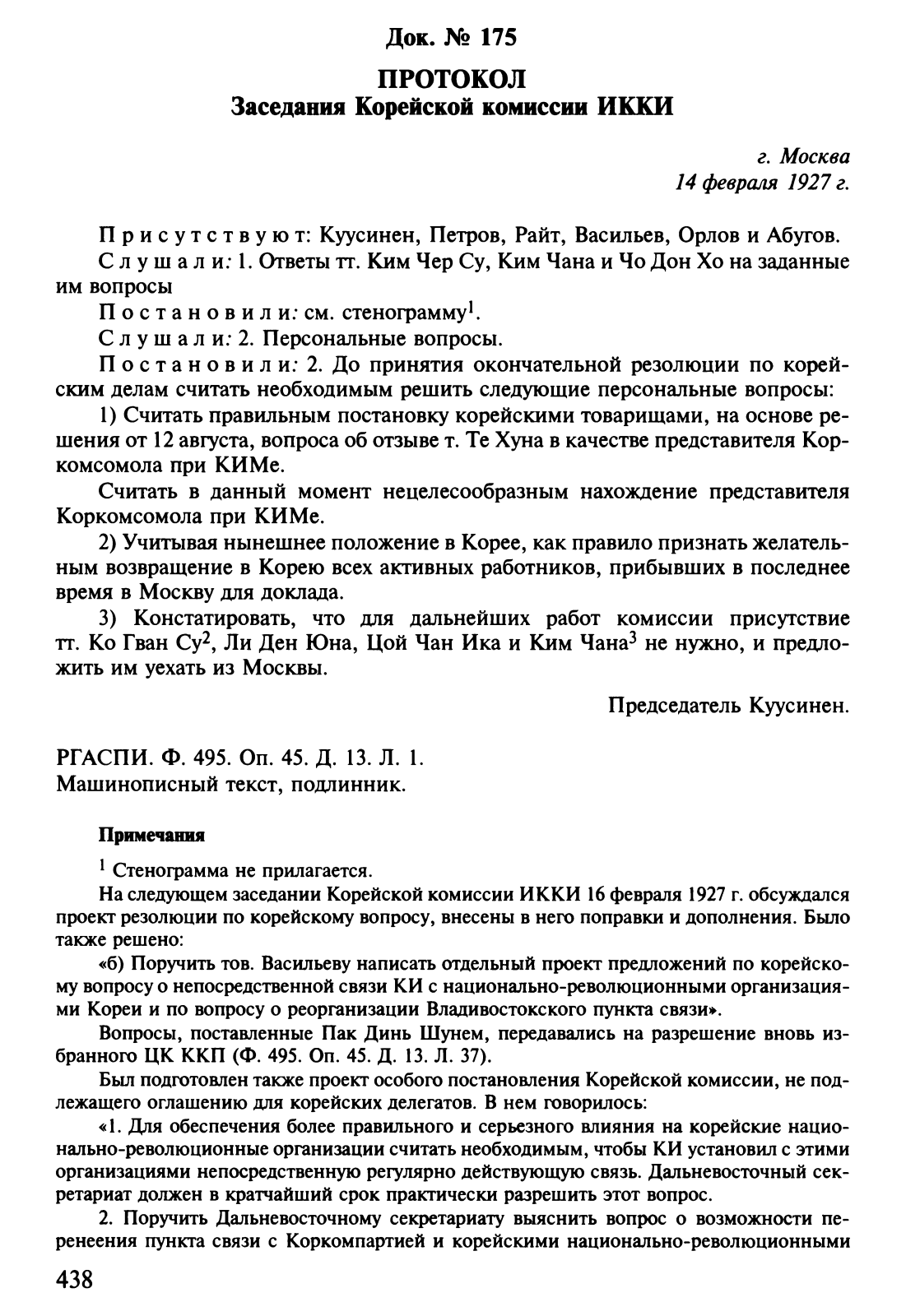 Док. № 175

ПРОТОКОЛ
Заседания Корейской комиссии ИККИ

г. Москва
14 февраля 1927 г.

Присутствуют: Куусинен, Петров, Райт, Васильев, Орлов и Абугов.

Слушали: 1. Ответы тт. Ким Чер Су, Ким Чана и Чо Дон Хо на заданные им вопросы

Постановили: см. стенограмму$^1$.

Слушали: 2. Персональные вопросы.

Постановили: 2. До принятия окончательной резолюции по корейским делам считать необходимым решить следующие персональные вопросы:

1) Считать правильным постановку корейскими товарищами, на основе решения от 12 августа, вопроса об отзыве т. Те Хуна в качестве представителя Коркомсомола при КИМе.

Считать в данный момент нецелесообразным нахождение представителя Коркомсомола при КИМе.

2) Учитывая нынешнее положение в Корее, как правило признать желательным возвращение в Корею всех активных работников, прибывших в последнее время в Москву для доклада.

3) Констатировать, что для дальнейших работ комиссии присутствие тт. Ко Гван Су$^2$, Ли Ден Юна, Цой Чан Ика и Ким Чана$^3$ не нужно, и предложить им уехать из Москвы.

Председатель Куусинен.

РГАСПИ. Ф. 495. Оп. 45. Д. 13. Л. 1.
Машинописный текст, подлинник.

Примечания

$^1$ Стенограмма не прилагается.

На следующем заседании Корейской комиссии ИККИ 16 февраля 1927 г. обсуждался проект резолюции по корейскому вопросу, внесены в него поправки и дополнения. Было также решено:

«б) Поручить тов. Васильеву написать отдельный проект предложений по корейскому вопросу о непосредственной связи КИ с национально-революционными организациями Кореи и по вопросу о реорганизации Владивостокского пункта связи».

Вопросы, поставленные Пак Динь Шунем, передавались на разрешение вновь избранного ЦК ККП (Ф. 495. Оп. 45. Д. 13. Л. 37).

Был подготовлен также проект особого постановления Корейской комиссии, не подлежащего оглашению для корейских делегатов. В нем говорилось:

«1. Для обеспечения более правильного и серьезного влияния на корейские национально-революционные организации считать необходимым, чтобы КИ установил с этими организациями непосредственную регулярно действующую связь. Дальневосточный секретариат должен в кратчайший срок практически разрешить этот вопрос.

2. Поручить Дальневосточному секретариату выяснить вопрос о возможности перенеения пункта связи с Коркомпартией и корейскими национально-революционными

438